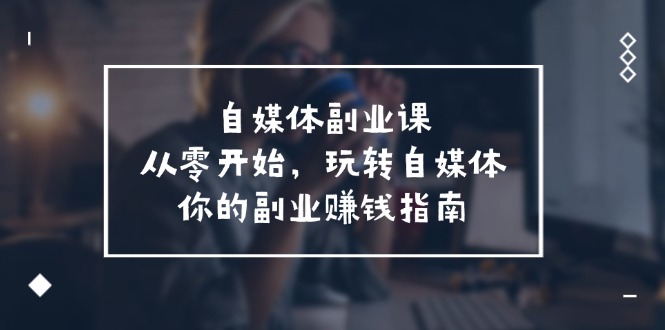 自媒体副业课
从零开始，玩转自媒体
你的副业赚钱指南